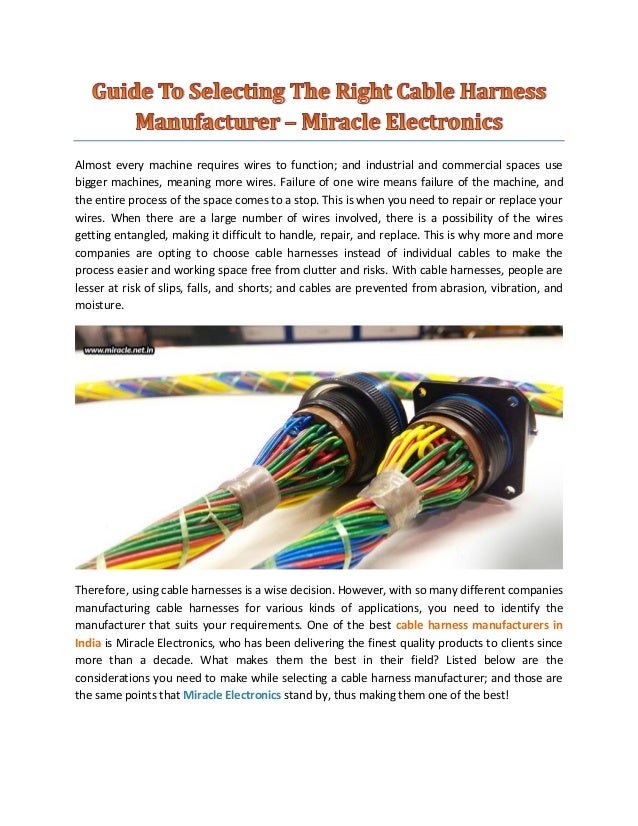 Guide To Selecting The Right Cable Harness Manufacturer – Miracle Electronics

Almost every machine requires wires to function; and industrial and commercial spaces use bigger machines, meaning more wires. Failure of one wire means failure of the machine, and the entire process of the space comes to a stop. This is when you need to repair or replace your wires. When there are a large number of wires involved, there is a possibility of the wires getting entangled, making it difficult to handle, repair, and replace. This is why more and more companies are opting to choose cable harnesses instead of individual cables to make the process easier and working space free from clutter and risks. With cable harnesses, people are lesser at risk of slips, falls, and shorts; and cables are prevented from abrasion, vibration, and moisture.

www.miracle.net.in

Therefore, using cable harnesses is a wise decision. However, with so many different companies manufacturing cable harnesses for various kinds of applications, you need to identify the manufacturer that suits your requirements. One of the best cable harness manufacturers in India is Miracle Electronics, who has been delivering the finest quality products to clients since more than a decade. What makes them the best in their field? Listed below are the considerations you need to make while selecting a cable harness manufacturer; and those are the same points that Miracle Electronics stand by, thus making them one of the best!